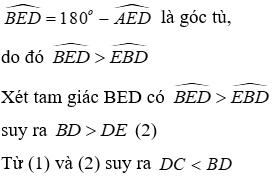 $\widehat{BED} = 180^o - \widehat{AED}$ là góc tù,

do đó $\widehat{BED} > \widehat{EBD}$

Xét tam giác BED có $\widehat{BED} > \widehat{EBD}$

suy ra $BD > DE$ (2)

Từ (1) và (2) suy ra $DC < BD$